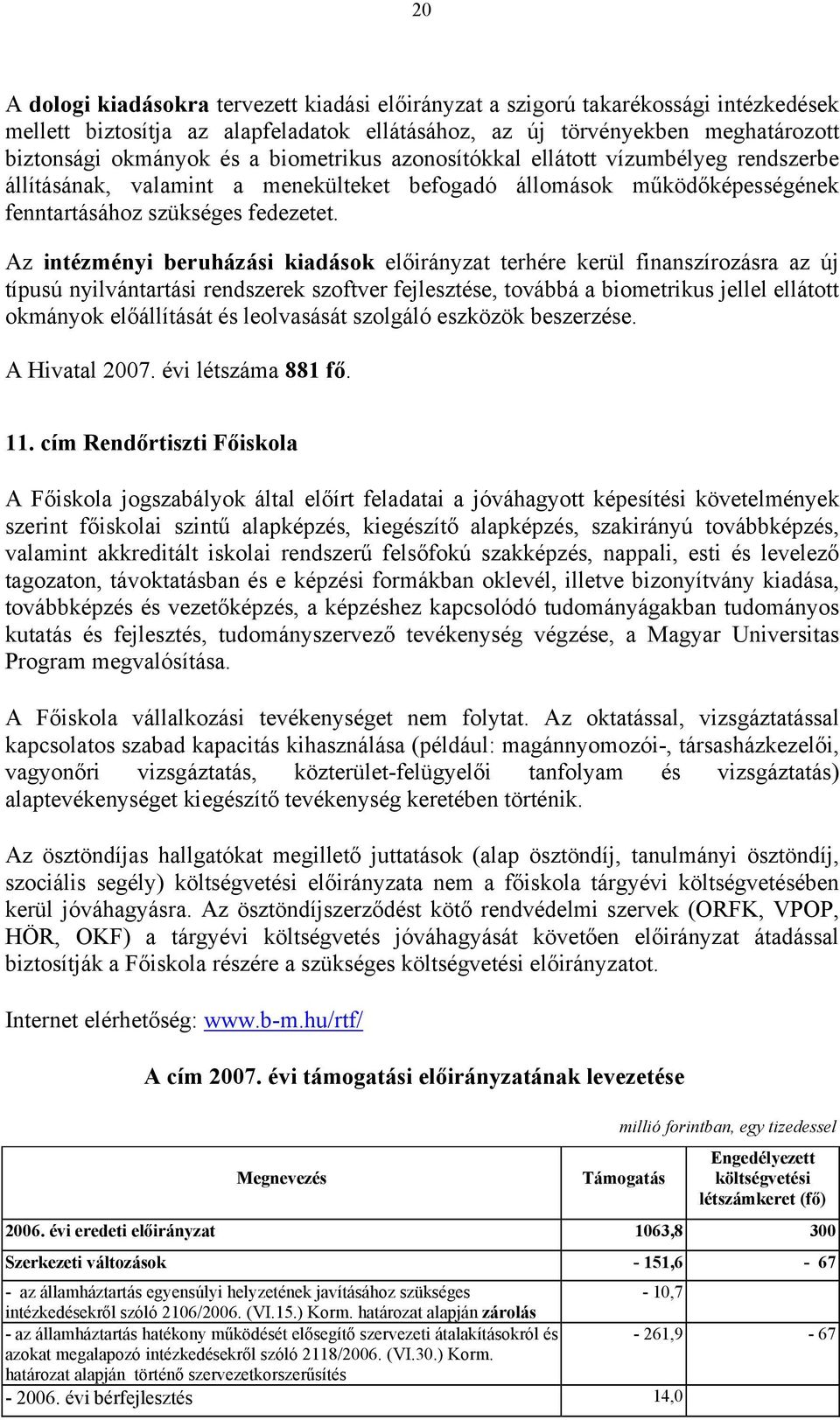 20

A dologi kiadásokra tervezett kiadási előirányzat a szigorú takarékossági intézkedések mellett biztosítja az alapfeladatok ellátásához, az új törvényekben meghatározott biztonsági okmányok és a biometrikus azonosítókkal ellátott vízumbélyeg rendszerbe állításának, valamint a menekülteket befogadó állomások működőképességének fenntartásához szükséges fedezetet.

Az intézményi beruházási kiadások előirányzat terhére kerül finanszírozásra az új típusú nyilvántartási rendszerek szoftver fejlesztése, továbbá a biometrikus jellel ellátott okmányok előállítását és leolvasását szolgáló eszközök beszerzése.

A Hivatal 2007. évi létszáma 881 fő.

11. cím Rendőrtiszti Főiskola

A Főiskola jogszabályok által előírt feladatai a jóváhagyott képesítési követelmények szerint főiskolai szintű alapképzés, kiegészítő alapképzés, szakirányú továbbképzés, valamint akkreditált iskolai rendszerű felsőfokú szakképzés, nappali, esti és levelező tagozaton, távoktatásban és e képzési formákban oklevél, illetve bizonyítvány kiadása, továbbképzés és vezetőképzés, a képzéshez kapcsolódó tudományágakban tudományos kutatás és fejlesztés, tudományszervező tevékenység végzése, a Magyar Universitas Program megvalósítása.

A Főiskola vállalkozási tevékenységet nem folytat. Az oktatással, vizsgáztatással kapcsolatos szabad kapacitás kihasználása (például: magánnyomozói-, társasházkezelői, vagyonőri vizsgáztatás, közterület-felügyelői tanfolyam és vizsgáztatás) alaptevékenységet kiegészítő tevékenység keretében történik.

Az ösztöndíjas hallgatókat megillető juttatások (alap ösztöndíj, tanulmányi ösztöndíj, szociális segély) költségvetési előirányzata nem a főiskola tárgyévi költségvetésében kerül jóváhagyásra. Az ösztöndíjszerződést kötő rendvédelmi szervek (ORFK, VPOP, HÖR, OKF) a tárgyévi költségvetés jóváhagyását követően előirányzat átadással biztosítják a Főiskola részére a szükséges költségvetési előirányzatot.

Internet elérhetőség: www.b-m.hu/rtf/

A cím 2007. évi támogatási előirányzatának levezetése

millió forintban, egy tizedessel

| Megnevezés | Támogatás | Engedélyezett költségvetési létszámkeret (fő) |
|---|---|---|
| 2006. évi eredeti előirányzat | 1063,8 | 300 |
| Szerkezeti változások | - 151,6 | - 67 |
| - az államháztartás egyensúlyi helyzetének javításához szükséges intézkedésekről szóló 2106/2006. (VI.15.) Korm. határozat alapján zárolás | - 10,7 | |
| - az államháztartás hatékony működését elősegítő szervezeti átalakításokról és azokat megalapozó intézkedésekről szóló 2118/2006. (VI.30.) Korm. határozat alapján történő szervezetkorszerűsítés | - 261,9 | - 67 |
| - 2006. évi bérfejlesztés | 14,0 | |